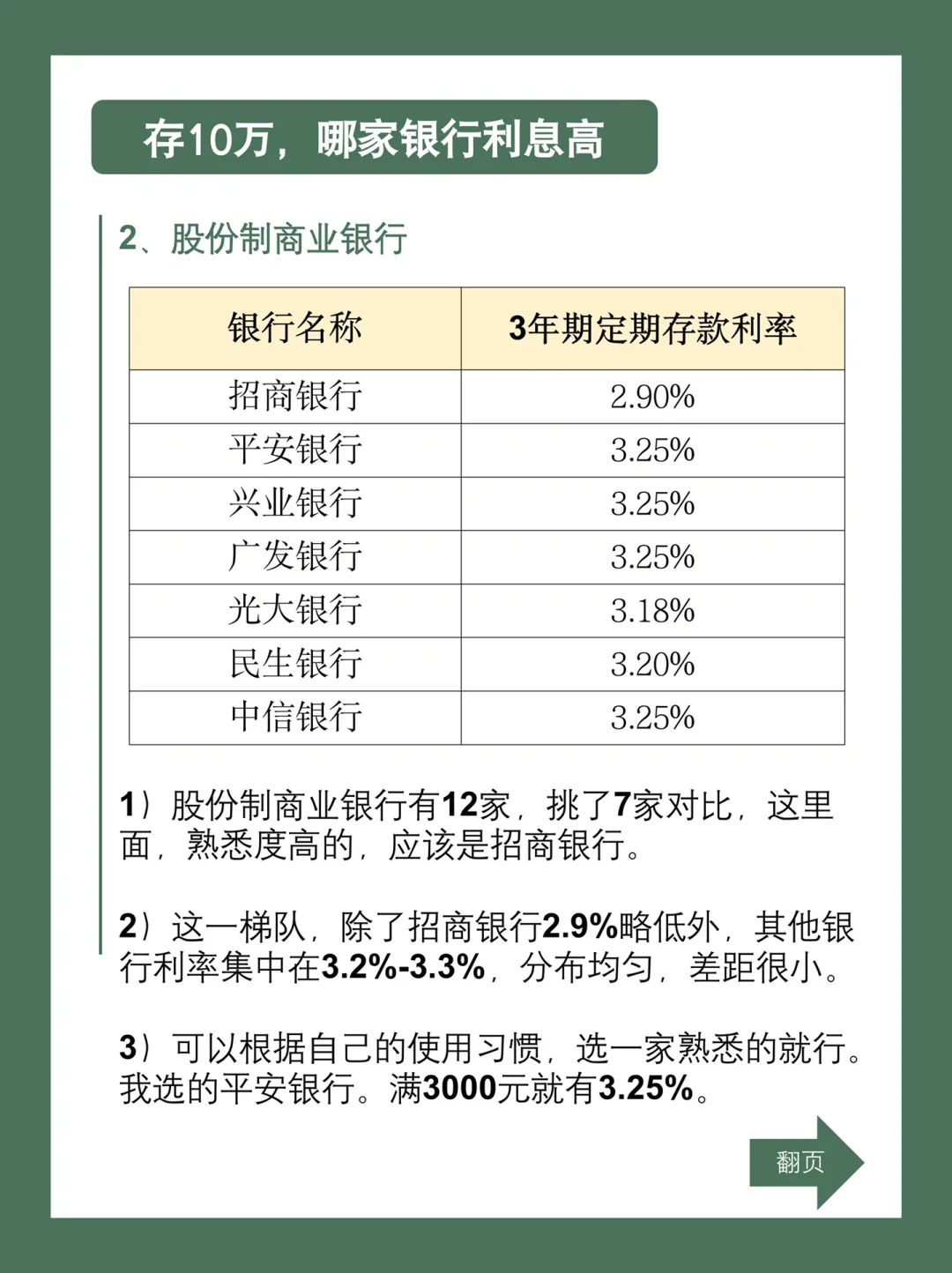 存10万，哪家银行利息高

2、股份制商业银行

| 银行名称 | 3年期定期存款利率 |
|---|---|
| 招商银行 | 2.90% |
| 平安银行 | 3.25% |
| 兴业银行 | 3.25% |
| 广发银行 | 3.25% |
| 光大银行 | 3.18% |
| 民生银行 | 3.20% |
| 中信银行 | 3.25% |

1）股份制商业银行有12家，挑了7家对比，这里面，熟悉度高的，应该是招商银行。

2）这一梯队，除了招商银行2.9%略低外，其他银行利率集中在3.2%-3.3%，分布均匀，差距很小。

3）可以根据自己的使用习惯，选一家熟悉的就行。我选的平安银行。满3000元就有3.25%。

翻页